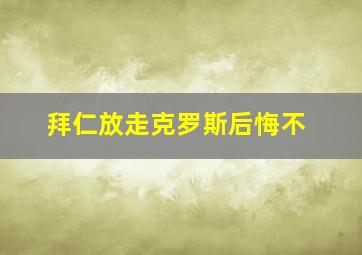 拜仁放走克罗斯后悔不